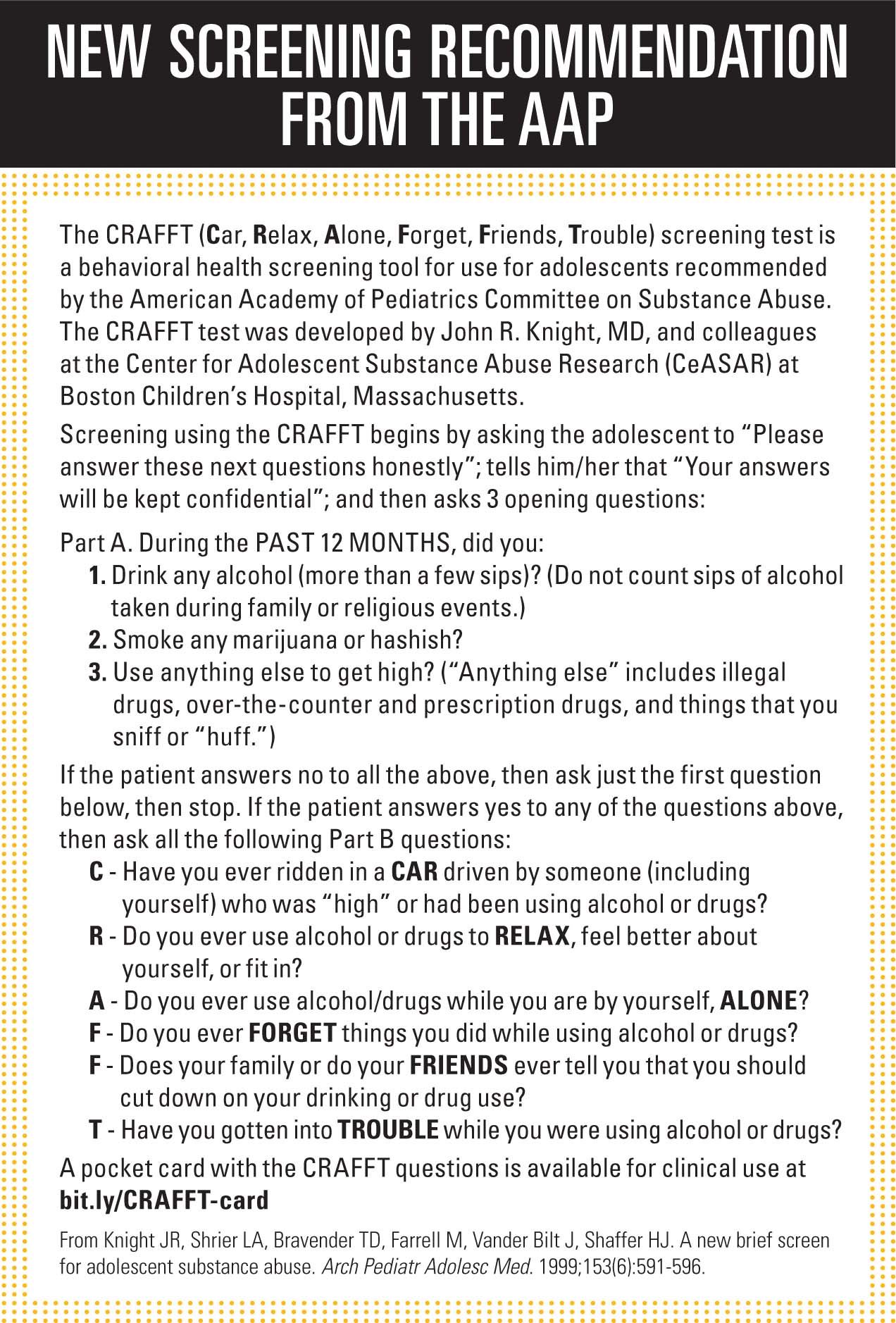 NEW SCREENING RECOMMENDATION FROM THE AAP

The CRAFFT (Car, Relax, Alone, Forget, Friends, Trouble) screening test is a behavioral health screening tool for use for adolescents recommended by the American Academy of Pediatrics Committee on Substance Abuse. The CRAFFT test was developed by John R. Knight, MD, and colleagues at the Center for Adolescent Substance Abuse Research (CeASAR) at Boston Children's Hospital, Massachusetts.

Screening using the CRAFFT begins by asking the adolescent to "Please answer these next questions honestly"; tells him/her that "Your answers will be kept confidential"; and then asks 3 opening questions:

Part A. During the PAST 12 MONTHS, did you:
1. Drink any alcohol (more than a few sips)? (Do not count sips of alcohol taken during family or religious events.)
2. Smoke any marijuana or hashish?
3. Use anything else to get high? ("Anything else" includes illegal drugs, over-the-counter and prescription drugs, and things that you sniff or "huff.")

If the patient answers no to all the above, then ask just the first question below, then stop. If the patient answers yes to any of the questions above, then ask all the following Part B questions:
C - Have you ever ridden in a CAR driven by someone (including yourself) who was "high" or had been using alcohol or drugs?
R - Do you ever use alcohol or drugs to RELAX, feel better about yourself, or fit in?
A - Do you ever use alcohol/drugs while you are by yourself, ALONE?
F - Do you ever FORGET things you did while using alcohol or drugs?
F - Does your family or do your FRIENDS ever tell you that you should cut down on your drinking or drug use?
T - Have you gotten into TROUBLE while you were using alcohol or drugs?

A pocket card with the CRAFFT questions is available for clinical use at bit.ly/CRAFFT-card

From Knight JR, Shrier LA, Bravender TD, Farrell M, Vander Bilt J, Shaffer HJ. A new brief screen for adolescent substance abuse. Arch Pediatr Adolesc Med. 1999;153(6):591-596.